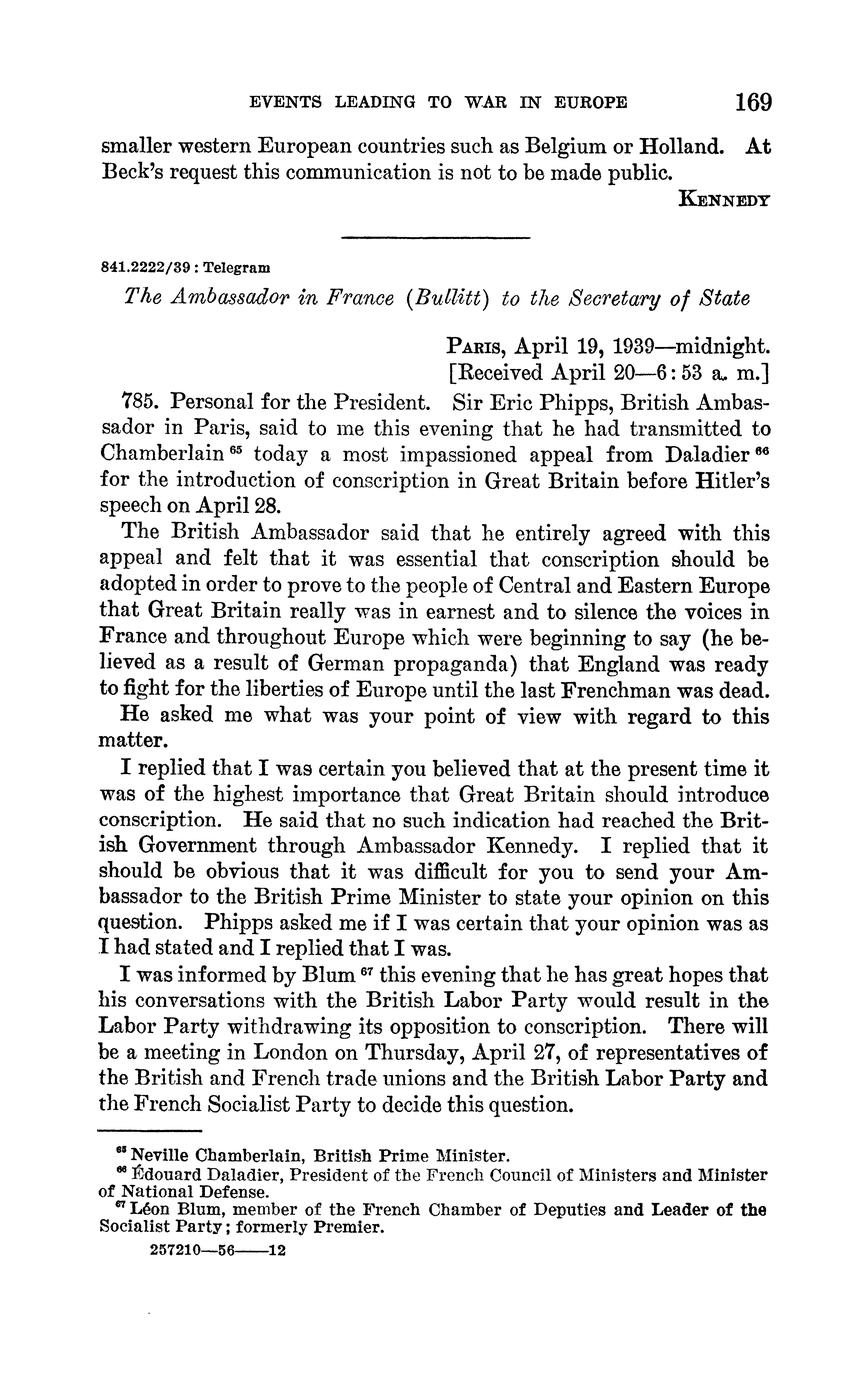 EVENTS LEADING TO WAR IN EUROPE 169

smaller western European countries such as Belgium or Holland. At Beck's request this communication is not to be made public.

KENNEDY

841.2222/39 : Telegram

The Ambassador in France (Bullitt) to the Secretary of State

PARIS, April 19, 1939—midnight.
[Received April 20—6:53 a. m.]

785. Personal for the President. Sir Eric Phipps, British Ambassador in Paris, said to me this evening that he had transmitted to Chamberlain $^{65}$ today a most impassioned appeal from Daladier $^{66}$ for the introduction of conscription in Great Britain before Hitler's speech on April 28.

The British Ambassador said that he entirely agreed with this appeal and felt that it was essential that conscription should be adopted in order to prove to the people of Central and Eastern Europe that Great Britain really was in earnest and to silence the voices in France and throughout Europe which were beginning to say (he believed as a result of German propaganda) that England was ready to fight for the liberties of Europe until the last Frenchman was dead.

He asked me what was your point of view with regard to this matter.

I replied that I was certain you believed that at the present time it was of the highest importance that Great Britain should introduce conscription. He said that no such indication had reached the British Government through Ambassador Kennedy. I replied that it should be obvious that it was difficult for you to send your Ambassador to the British Prime Minister to state your opinion on this question. Phipps asked me if I was certain that your opinion was as I had stated and I replied that I was.

I was informed by Blum $^{67}$ this evening that he has great hopes that his conversations with the British Labor Party would result in the Labor Party withdrawing its opposition to conscription. There will be a meeting in London on Thursday, April 27, of representatives of the British and French trade unions and the British Labor Party and the French Socialist Party to decide this question.

$^{65}$ Neville Chamberlain, British Prime Minister.
$^{66}$ Édouard Daladier, President of the French Council of Ministers and Minister of National Defense.
$^{67}$ Léon Blum, member of the French Chamber of Deputies and Leader of the Socialist Party; formerly Premier.

257210—56——12